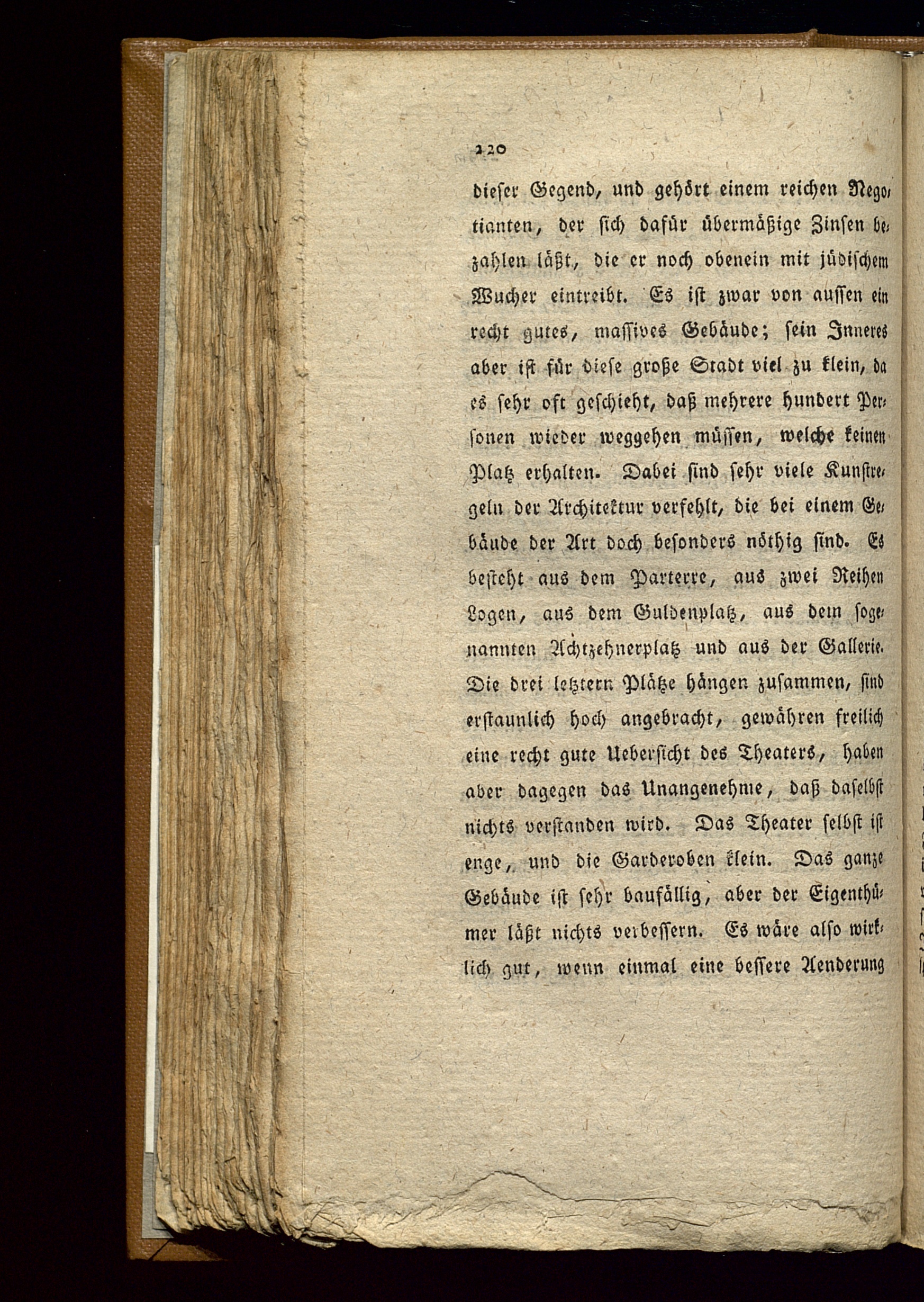 220

dieser Gegend, und gehört einem reichen Negotianten, der sich dafür übermäßige Zinsen bezahlen läßt, die er noch obenein mit jüdischem Wucher eintreibt. Es ist zwar von aussen ein recht gutes, massives Gebäude; sein Inneres aber ist für diese große Stadt viel zu klein, da es sehr oft geschieht, daß mehrere hundert Personen wieder weggehen müssen, welche keinen Platz erhalten. Dabei sind sehr viele Kunstregeln der Architektur verfehlt, die bei einem Gebäude der Art doch besonders nöthig sind. Es besteht aus dem Parterre, aus zwei Reihen Logen, aus dem Guldenplatz, aus dem sogenannten Achtzehnerplatz und aus der Gallerie. Die drei letztern Plätze hängen zusammen, sind erstaunlich hoch angebracht, gewähren freilich eine recht gute Uebersicht des Theaters, haben aber dagegen das Unangenehme, daß daselbst nichts verstanden wird. Das Theater selbst ist enge, und die Garderoben klein. Das ganze Gebäude ist sehr baufällig, aber der Eigenthümer läßt nichts verbessern. Es wäre also wirklich gut, wenn einmal eine bessere Aenderung